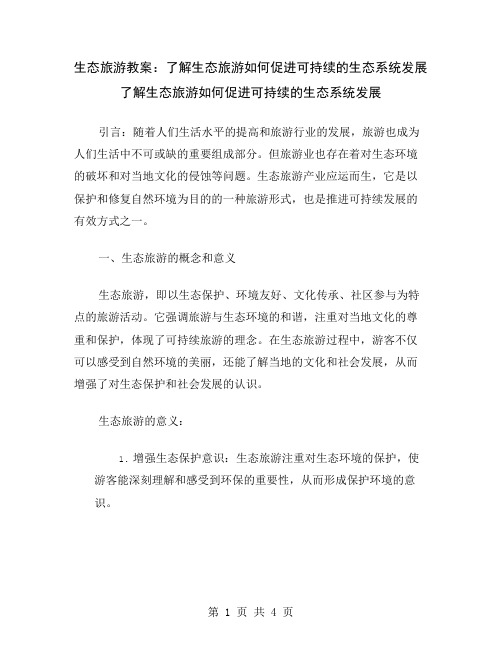 生态旅游教案：了解生态旅游如何促进可持续的生态系统发展
了解生态旅游如何促进可持续的生态系统发展

引言：随着人们生活水平的提高和旅游行业的发展，旅游也成为人们生活中不可或缺的重要组成部分。但旅游业也存在着对生态环境的破坏和对当地文化的侵蚀等问题。生态旅游产业应运而生，它是以保护和修复自然环境为目的的一种旅游形式，也是推进可持续发展的有效方式之一。

一、生态旅游的概念和意义

生态旅游，即以生态保护、环境友好、文化传承、社区参与为特点的旅游活动。它强调旅游与生态环境的和谐，注重对当地文化的尊重和保护，体现了可持续旅游的理念。在生态旅游过程中，游客不仅可以感受到自然环境的美丽，还能了解当地的文化和社会发展，从而增强了对生态保护和社会发展的认识。

生态旅游的意义：

1. 增强生态保护意识：生态旅游注重对生态环境的保护，使游客能深刻理解和感受到环保的重要性，从而形成保护环境的意识。

第 1 页 共 4 页